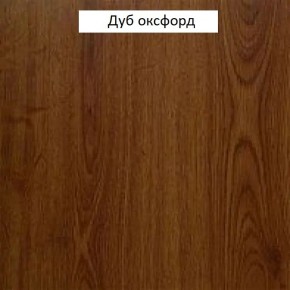 Дуб оксфорд